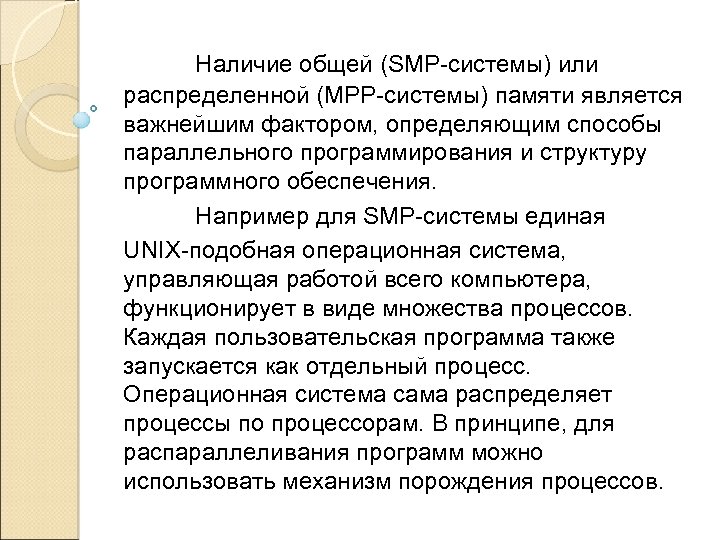 Наличие общей (SMP-системы) или распределенной (MPP-системы) памяти является важнейшим фактором, определяющим способы параллельного программирования и структуру программного обеспечения.

Например для SMP-системы единая UNIX-подобная операционная система, управляющая работой всего компьютера, функционирует в виде множества процессов. Каждая пользовательская программа также запускается как отдельный процесс. Операционная система сама распределяет процессы по процессорам. В принципе, для распараллеливания программ можно использовать механизм порождения процессов.